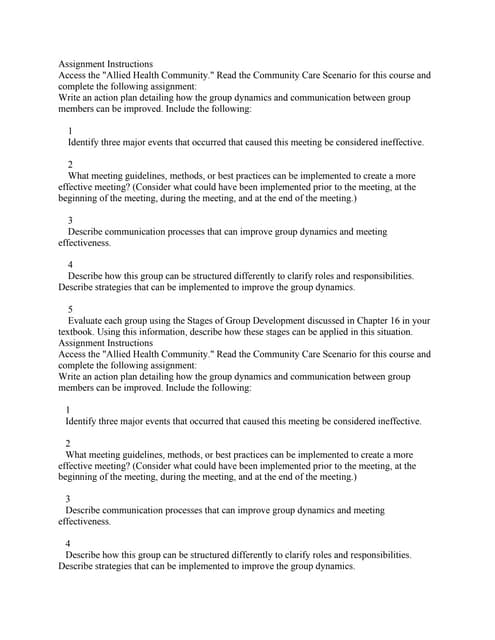 Assignment Instructions
Access the "Allied Health Community." Read the Community Care Scenario for this course and complete the following assignment:
Write an action plan detailing how the group dynamics and communication between group members can be improved. Include the following:

1
Identify three major events that occurred that caused this meeting be considered ineffective.

2
What meeting guidelines, methods, or best practices can be implemented to create a more effective meeting? (Consider what could have been implemented prior to the meeting, at the beginning of the meeting, during the meeting, and at the end of the meeting.)

3
Describe communication processes that can improve group dynamics and meeting effectiveness.

4
Describe how this group can be structured differently to clarify roles and responsibilities. Describe strategies that can be implemented to improve the group dynamics.

5
Evaluate each group using the Stages of Group Development discussed in Chapter 16 in your textbook. Using this information, describe how these stages can be applied in this situation.
Assignment Instructions
Access the "Allied Health Community." Read the Community Care Scenario for this course and complete the following assignment:
Write an action plan detailing how the group dynamics and communication between group members can be improved. Include the following:

1
Identify three major events that occurred that caused this meeting be considered ineffective.

2
What meeting guidelines, methods, or best practices can be implemented to create a more effective meeting? (Consider what could have been implemented prior to the meeting, at the beginning of the meeting, during the meeting, and at the end of the meeting.)

3
Describe communication processes that can improve group dynamics and meeting effectiveness.

4
Describe how this group can be structured differently to clarify roles and responsibilities. Describe strategies that can be implemented to improve the group dynamics.